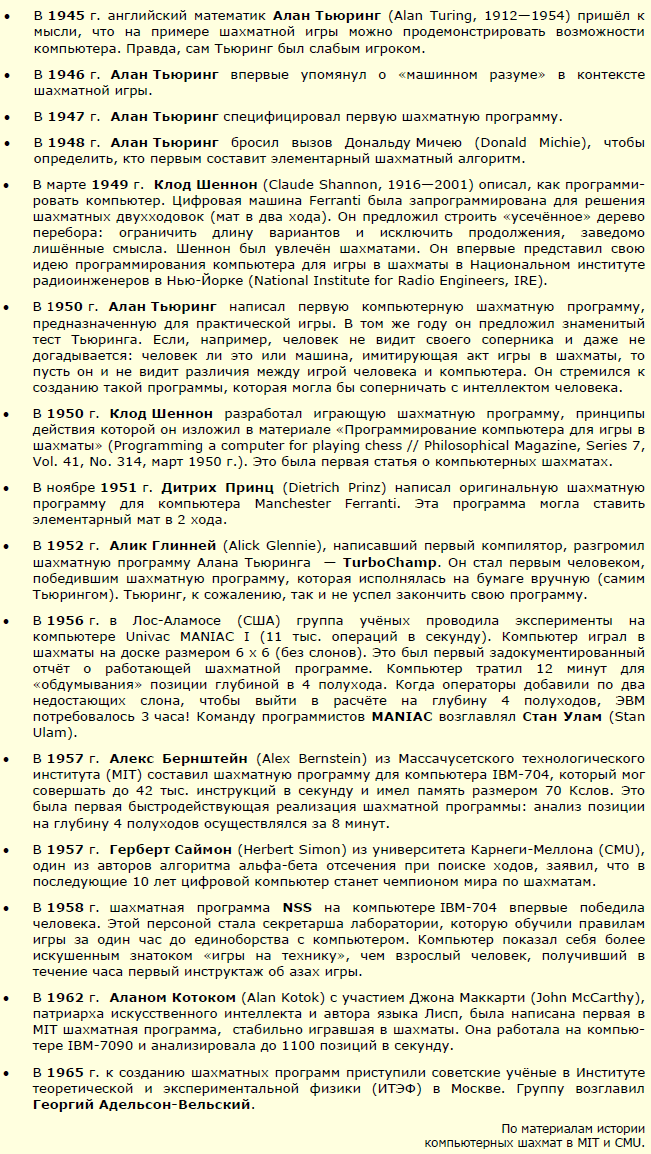 • В 1945 г. английский математик Алан Тьюринг (Alan Turing, 1912—1954) пришёл к мысли, что на примере шахматной игры можно продемонстрировать возможности компьютера. Правда, сам Тьюринг был слабым игроком.

• В 1946 г. Алан Тьюринг впервые упомянул о «машинном разуме» в контексте шахматной игры.

• В 1947 г. Алан Тьюринг специфицировал первую шахматную программу.

• В 1948 г. Алан Тьюринг бросил вызов Дональду Мичею (Donald Michie), чтобы определить, кто первым составит элементарный шахматный алгоритм.

• В марте 1949 г. Клод Шеннон (Claude Shannon, 1916—2001) описал, как программировать компьютер. Цифровая машина Ferranti была запрограммирована для решения шахматных двухходовок (мат в два хода). Он предложил строить «усечённое» дерево перебора: ограничить длину вариантов и исключить продолжения, заведомо лишённые смысла. Шеннон был увлечён шахматами. Он впервые представил свою идею программирования компьютера для игры в шахматы в Национальном институте радиоинженеров в Нью-Йорке (National Institute for Radio Engineers, IRE).

• В 1950 г. Алан Тьюринг написал первую компьютерную шахматную программу, предназначенную для практической игры. В том же году он предложил знаменитый тест Тьюринга. Если, например, человек не видит своего соперника и даже не догадывается: человек ли это или машина, имитирующая акт игры в шахматы, то пусть он и не видит различия между игрой человека и компьютера. Он стремился к созданию такой программы, которая могла бы соперничать с интеллектом человека.

• В 1950 г. Клод Шеннон разработал играющую шахматную программу, принципы действия которой он изложил в материале «Программирование компьютера для игры в шахматы» (Programming a computer for playing chess // Philosophical Magazine, Series 7, Vol. 41, No. 314, март 1950 г.). Это была первая статья о компьютерных шахматах.

• В ноябре 1951 г. Дитрих Принц (Dietrich Prinz) написал оригинальную шахматную программу для компьютера Manchester Ferranti. Эта программа могла ставить элементарный мат в 2 хода.

• В 1952 г. Алик Глинней (Alick Glennie), написавший первый компилятор, разгромил шахматную программу Алана Тьюринга — TurboChamp. Он стал первым человеком, победившим шахматную программу, которая исполнялась на бумаге вручную (самим Тьюрингом). Тьюринг, к сожалению, так и не успел закончить свою программу.

• В 1956 г. в Лос-Аламосе (США) группа учёных проводила эксперименты на компьютере Univac MANIAC I (11 тыс. операций в секунду). Компьютер играл в шахматы на доске размером 6 х 6 (без слонов). Это был первый задокументированный отчёт о работающей шахматной программе. Компьютер тратил 12 минут для «обдумывания» позиции глубиной в 4 полухода. Когда операторы добавили по два недостающих слона, чтобы выйти в расчёте на глубину 4 полуходов, ЭВМ потребовалось 3 часа! Команду программистов MANIAC возглавлял Стан Улам (Stan Ulam).

• В 1957 г. Алекс Бернштейн (Alex Bernstein) из Массачусетского технологического института (MIT) составил шахматную программу для компьютера IBM-704, который мог совершать до 42 тыс. инструкций в секунду и имел память размером 70 Кслов. Это была первая быстродействующая реализация шахматной программы: анализ позиции на глубину 4 полуходов осуществлялся за 8 минут.

• В 1957 г. Герберт Саймон (Herbert Simon) из университета Карнеги-Меллона (CMU), один из авторов алгоритма альфа-бета отсечения при поиске ходов, заявил, что в последующие 10 лет цифровой компьютер станет чемпионом мира по шахматам.

• В 1958 г. шахматная программа NSS на компьютере IBM-704 впервые победила человека. Этой персоной стала секретарша лаборатории, которую обучили правилам игры за один час до единоборства с компьютером. Компьютер показал себя более искушенным знатоком «игры на технику», чем взрослый человек, получивший в течение часа первый инструктаж об азах игры.

• В 1962 г. Аланом Котоком (Alan Kotok) с участием Джона Маккарти (John McCarthy), патриарха искусственного интеллекта и автора языка Лисп, была написана первая в MIT шахматная программа, стабильно игравшая в шахматы. Она работала на компьютере IBM-7090 и анализировала до 1100 позиций в секунду.

• В 1965 г. к созданию шахматных программ приступили советские учёные в Институте теоретической и экспериментальной физики (ИТЭФ) в Москве. Группу возглавил Георгий Адельсон-Вельский.

По материалам истории компьютерных шахмат в MIT и CMU.